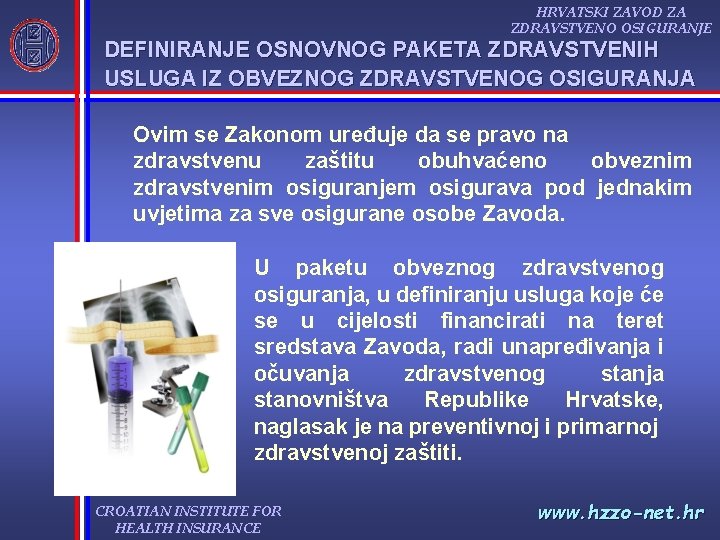 HRVATSKI ZAVOD ZA ZDRAVSTVENO OSIGURANJE

DEFINIRANJE OSNOVNOG PAKETA ZDRAVSTVENIH USLUGA IZ OBVEZNOG ZDRAVSTVENOG OSIGURANJA

Ovim se Zakonom uređuje da se pravo na zdravstvenu zaštitu obuhvaćeno obveznim zdravstvenim osiguranjem osigurava pod jednakim uvjetima za sve osigurane osobe Zavoda.

U paketu obveznog zdravstvenog osiguranja, u definiranju usluga koje će se u cijelosti financirati na teret sredstava Zavoda, radi unapređivanja i očuvanja zdravstvenog stanja stanovništva Republike Hrvatske, naglasak je na preventivnoj i primarnoj zdravstvenoj zaštiti.

CROATIAN INSTITUTE FOR HEALTH INSURANCE

www.hzzo-net.hr